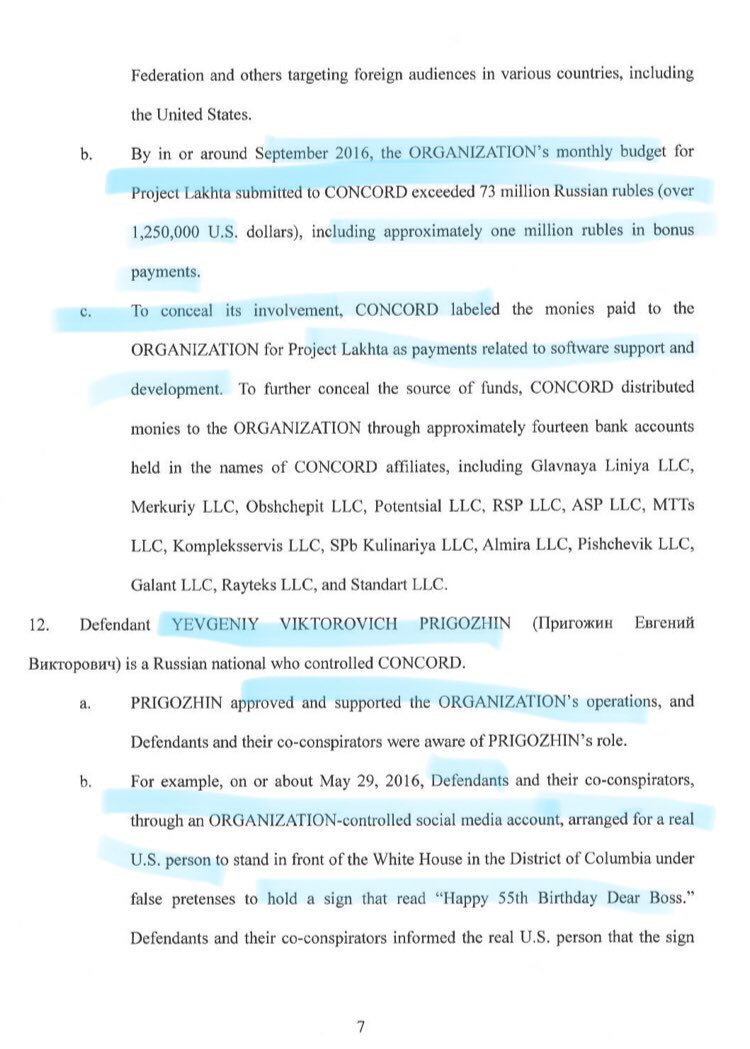 Federation and others targeting foreign audiences in various countries, including the United States.

b. By in or around September 2016, the ORGANIZATION's monthly budget for Project Lakhta submitted to CONCORD exceeded 73 million Russian rubles (over 1,250,000 U.S. dollars), including approximately one million rubles in bonus payments.

c. To conceal its involvement, CONCORD labeled the monies paid to the ORGANIZATION for Project Lakhta as payments related to software support and development. To further conceal the source of funds, CONCORD distributed monies to the ORGANIZATION through approximately fourteen bank accounts held in the names of CONCORD affiliates, including Glavnaya Liniya LLC, Merkuriy LLC, Obshchepit LLC, Potentsial LLC, RSP LLC, ASP LLC, MTTs LLC, Kompleksservis LLC, SPb Kulinariya LLC, Almira LLC, Pishchevik LLC, Galant LLC, Rayteks LLC, and Standart LLC.

12. Defendant YEVGENIY VIKTOROVICH PRIGOZHIN (Пригожин Евгений Викторович) is a Russian national who controlled CONCORD.

a. PRIGOZHIN approved and supported the ORGANIZATION's operations, and Defendants and their co-conspirators were aware of PRIGOZHIN's role.

b. For example, on or about May 29, 2016, Defendants and their co-conspirators, through an ORGANIZATION-controlled social media account, arranged for a real U.S. person to stand in front of the White House in the District of Columbia under false pretenses to hold a sign that read "Happy 55th Birthday Dear Boss." Defendants and their co-conspirators informed the real U.S. person that the sign

7